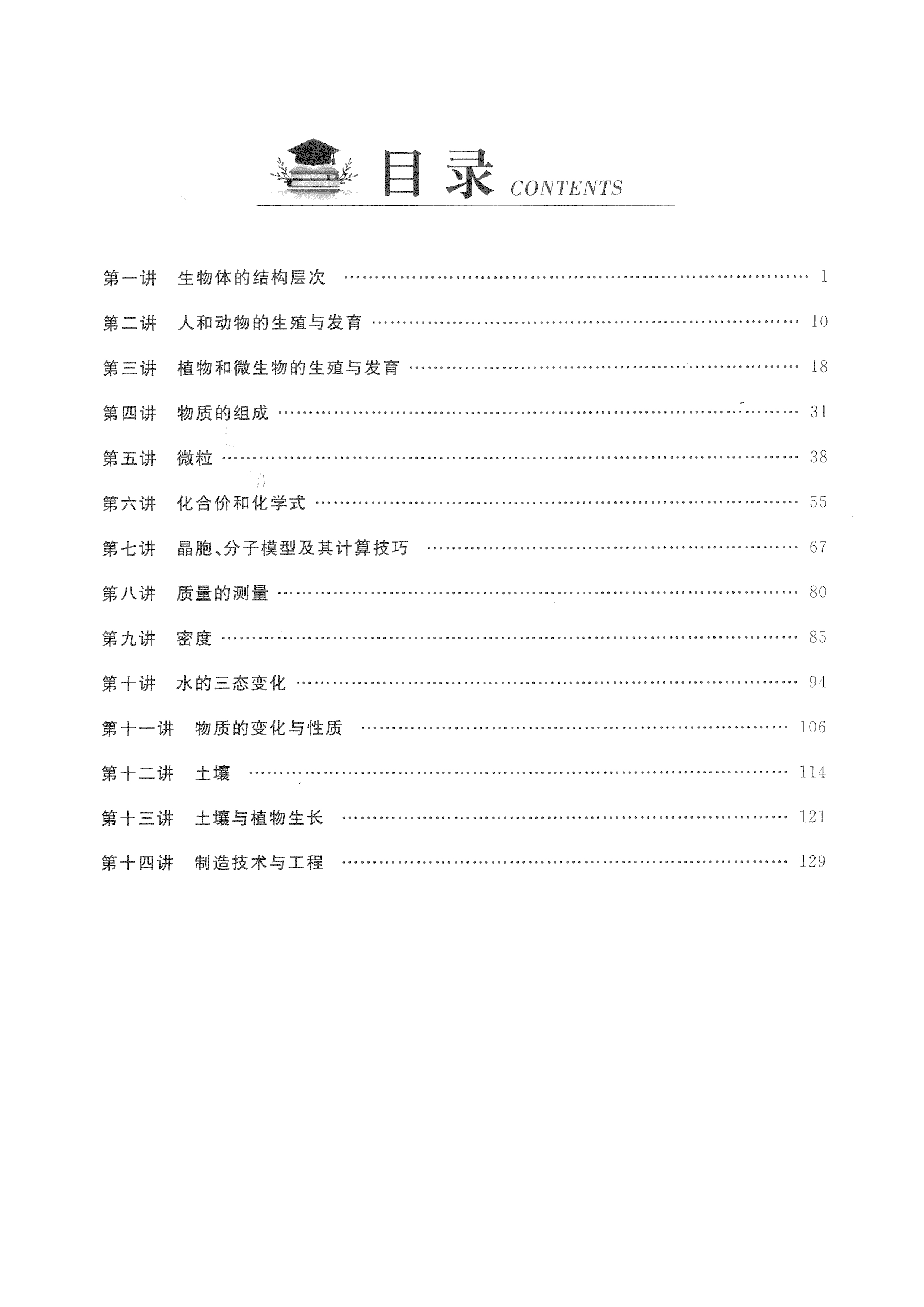 目录 CONTENTS

第一讲 生物体的结构层次 …… 1
第二讲 人和动物的生殖与发育 …… 10
第三讲 植物和微生物的生殖与发育 …… 18
第四讲 物质的组成 …… 31
第五讲 微粒 …… 38
第六讲 化合价和化学式 …… 55
第七讲 晶胞、分子模型及其计算技巧 …… 67
第八讲 质量的测量 …… 80
第九讲 密度 …… 85
第十讲 水的三态变化 …… 94
第十一讲 物质的变化与性质 …… 106
第十二讲 土壤 …… 114
第十三讲 土壤与植物生长 …… 121
第十四讲 制造技术与工程 …… 129